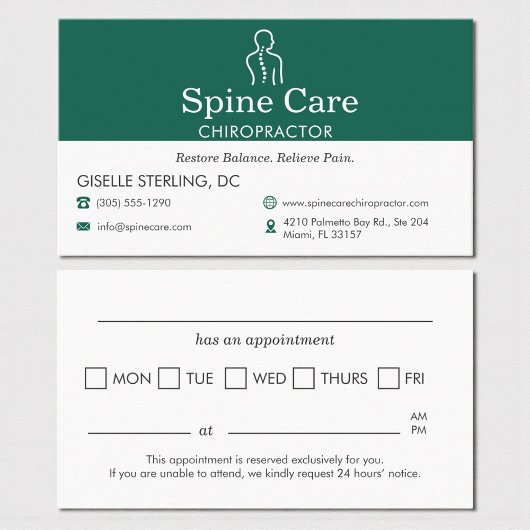 Spine Care
CHIROPRACTOR

Restore Balance. Relieve Pain.

GISELLE STERLING, DC

(305) 555-1290

info@spinecare.com

www.spinecarechiropractor.com

4210 Palmetto Bay Rd., Ste 204
Miami, FL 33157

____

has an appointment

☐ MON ☐ TUE ☐ WED ☐ THURS ☐ FRI

____ at ____ AM
PM

This appointment is reserved exclusively for you.
If you are unable to attend, we kindly request 24 hours' notice.